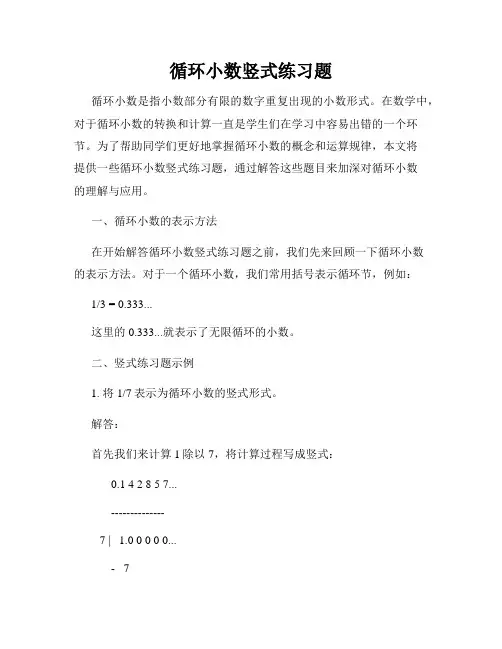 循环小数竖式练习题

循环小数是指小数部分有限的数字重复出现的小数形式。在数学中，对于循环小数的转换和计算一直是学生们在学习中容易出错的一个环节。为了帮助同学们更好地掌握循环小数的概念和运算规律，本文将提供一些循环小数竖式练习题，通过解答这些题目来加深对循环小数的理解与应用。

一、循环小数的表示方法

在开始解答循环小数竖式练习题之前，我们先来回顾一下循环小数的表示方法。对于一个循环小数，我们常用括号表示循环节，例如：

1/3 = 0.333...

这里的 0.333...就表示了无限循环的小数。

二、竖式练习题示例

1. 将 1/7 表示为循环小数的竖式形式。

解答：

首先我们来计算 1 除以 7，将计算过程写成竖式：

0.1 4 2 8 5 7...

--------------

7 | 1.0 0 0 0 0...

- 7